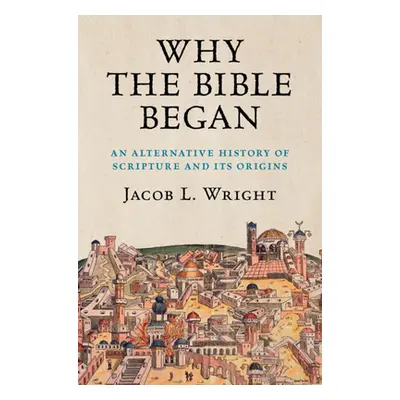 WHY THE BIBLE BEGAN

AN ALTERNATIVE HISTORY OF SCRIPTURE AND ITS ORIGINS

JACOB L. WRIGHT